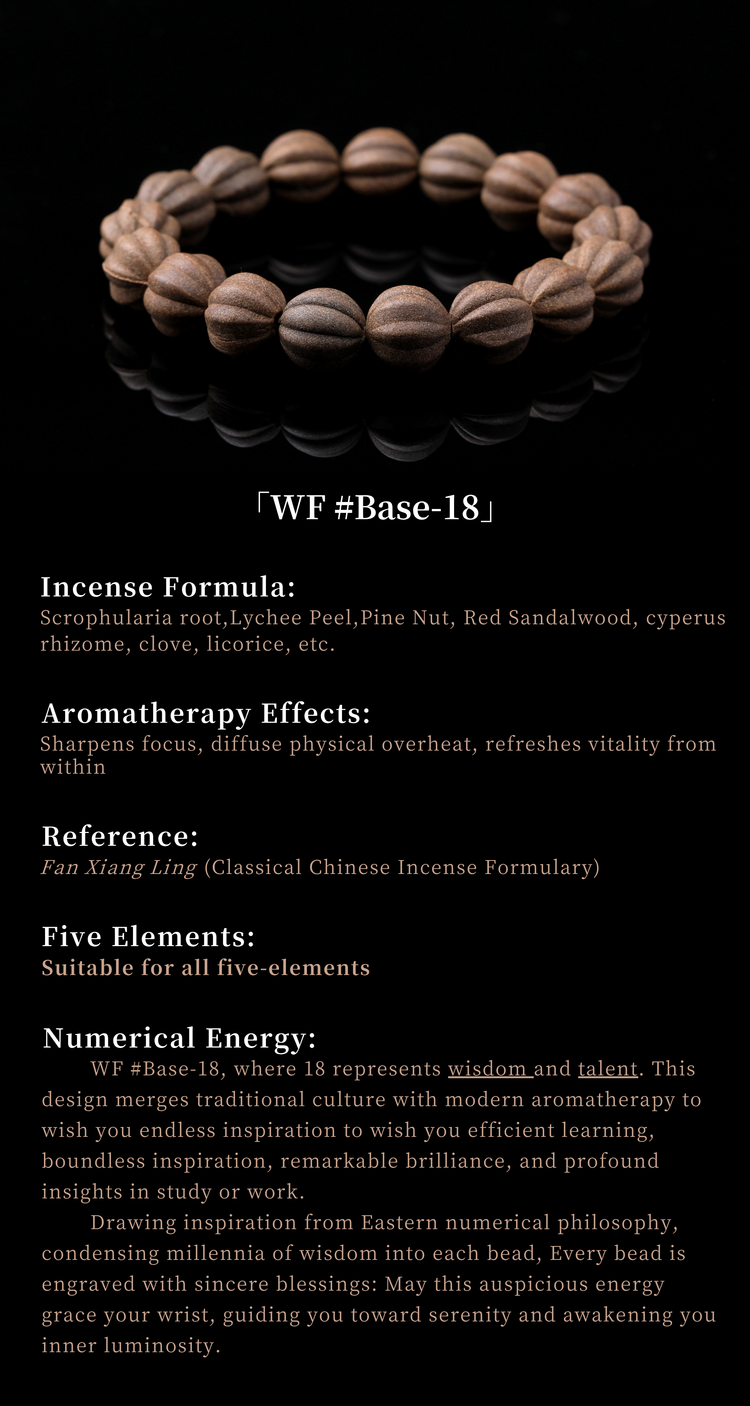 「WF #Base-18」

Incense Formula:
Scrophularia root,Lychee Peel,Pine Nut, Red Sandalwood, cyperus rhizome, clove, licorice, etc.

Aromatherapy Effects:
Sharpens focus, diffuse physical overheat, refreshes vitality from within

Reference:
Fan Xiang Ling (Classical Chinese Incense Formulary)

Five Elements:
Suitable for all five-elements

Numerical Energy:
WF #Base-18, where 18 represents wisdom and talent. This design merges traditional culture with modern aromatherapy to wish you endless inspiration to wish you efficient learning, boundless inspiration, remarkable brilliance, and profound insights in study or work.

Drawing inspiration from Eastern numerical philosophy, condensing millennia of wisdom into each bead, Every bead is engraved with sincere blessings: May this auspicious energy grace your wrist, guiding you toward serenity and awakening you inner luminosity.